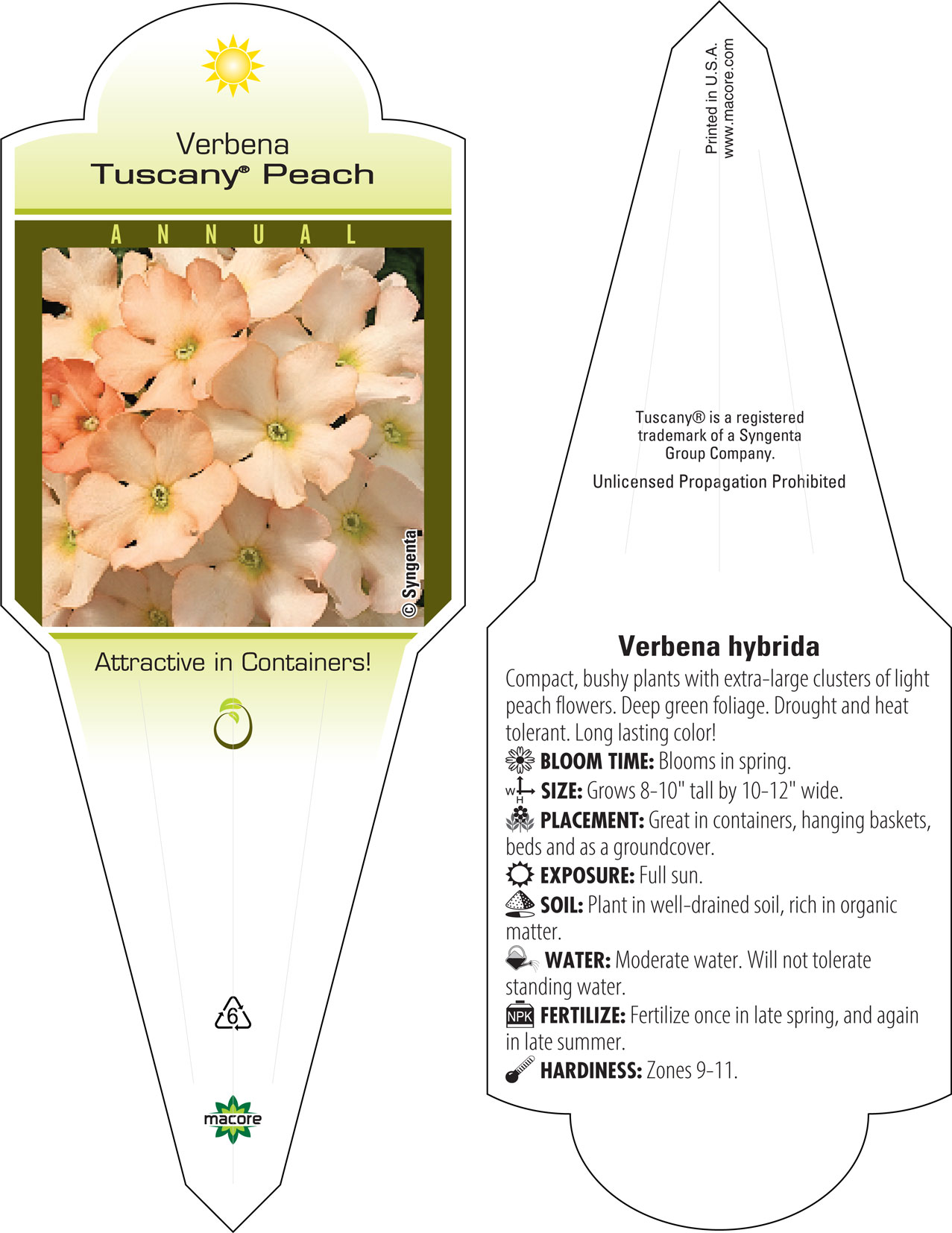 Verbena
Tuscany® Peach

ANNUAL

© Syngenta

Attractive in Containers!

6

macore

Printed in U.S.A.
www.macore.com

Tuscany® is a registered trademark of a Syngenta Group Company.

Unlicensed Propagation Prohibited

Verbena hybrida

Compact, bushy plants with extra-large clusters of light peach flowers. Deep green foliage. Drought and heat tolerant. Long lasting color!

BLOOM TIME: Blooms in spring.

W H SIZE: Grows 8-10" tall by 10-12" wide.

PLACEMENT: Great in containers, hanging baskets, beds and as a groundcover.

EXPOSURE: Full sun.

SOIL: Plant in well-drained soil, rich in organic matter.

WATER: Moderate water. Will not tolerate standing water.

NPK FERTILIZE: Fertilize once in late spring, and again in late summer.

HARDINESS: Zones 9-11.